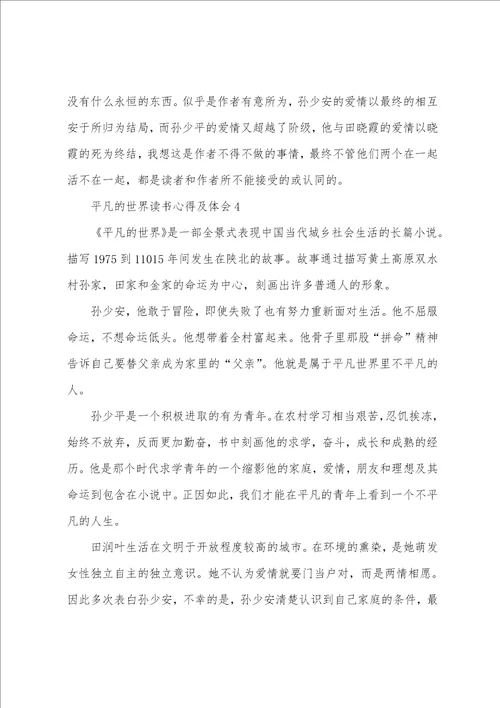 没有什么永恒的东西。似乎是作者有意所为，孙少安的爱情以最终的相互安于所归为结局，而孙少平的爱情又超越了阶级，他与田晓霞的爱情以晓霞的死为终结，我想这是作者不得不做的事情，最终不管他们两个在一起活不在一起，都是读者和作者所不能接受的或认同的。

平凡的世界读书心得及体会4

《平凡的世界》是一部全景式表现中国当代城乡社会生活的长篇小说。描写1975到11015年间发生在陕北的故事。故事通过描写黄土高原双水村孙家，田家和金家的命运为中心，刻画出许多普通人的形象。

孙少安，他敢于冒险，即使失败了也有努力重新面对生活。他不屈服命运，不想命运低头。他想带着全村富起来。他骨子里那股“拼命”精神告诉自己要替父亲成为家里的“父亲”。他就是属于平凡世界里不平凡的人。

孙少平是一个积极进取的有为青年。在农村学习相当艰苦，忍饥挨冻，始终不放弃，反而更加勤奋，书中刻画他的求学，奋斗，成长和成熟的经历。他是那个时代求学青年的一个缩影他的家庭，爱情，朋友和理想及其命运到包含在小说中。正因如此，我们才能在平凡的青年上看到一个不平凡的人生。

田润叶生活在文明于开放程度较高的城市。在环境的熏染，是她萌发女性独立自主的独立意识。她不认为爱情就要门当户对，而是两情相愿。因此多次表白孙少安，不幸的是，孙少安清楚认识到自己家庭的条件，最